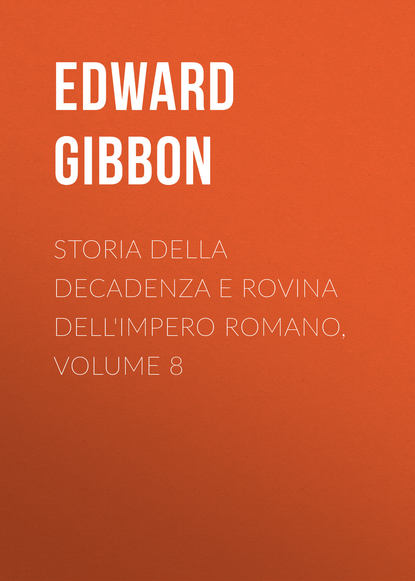 EDWARD GIBBON

STORIA DELLA DECADENZA E ROVINA DELL'IMPERO ROMANO, VOLUME 8